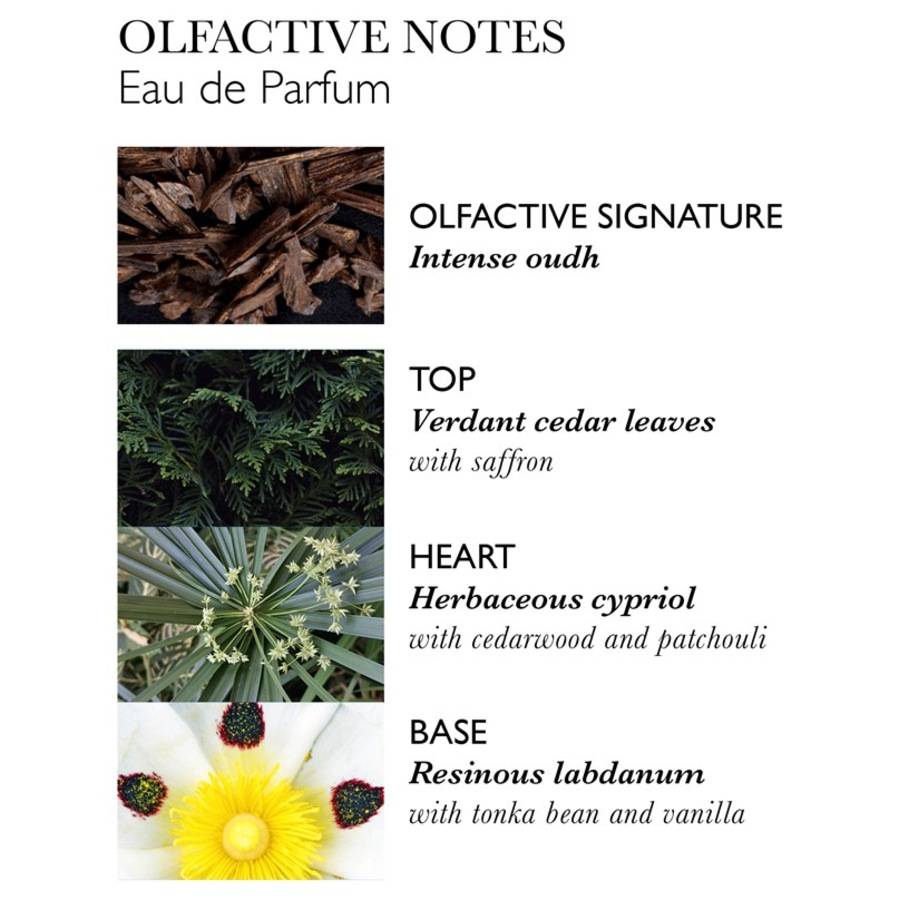 OLFACTIVE NOTES
Eau de Parfum

OLFACTIVE SIGNATURE
Intense oudh

TOP
Verdant cedar leaves
with saffron

HEART
Herbaceous cypriol
with cedarwood and patchouli

BASE
Resinous labdanum
with tonka bean and vanilla